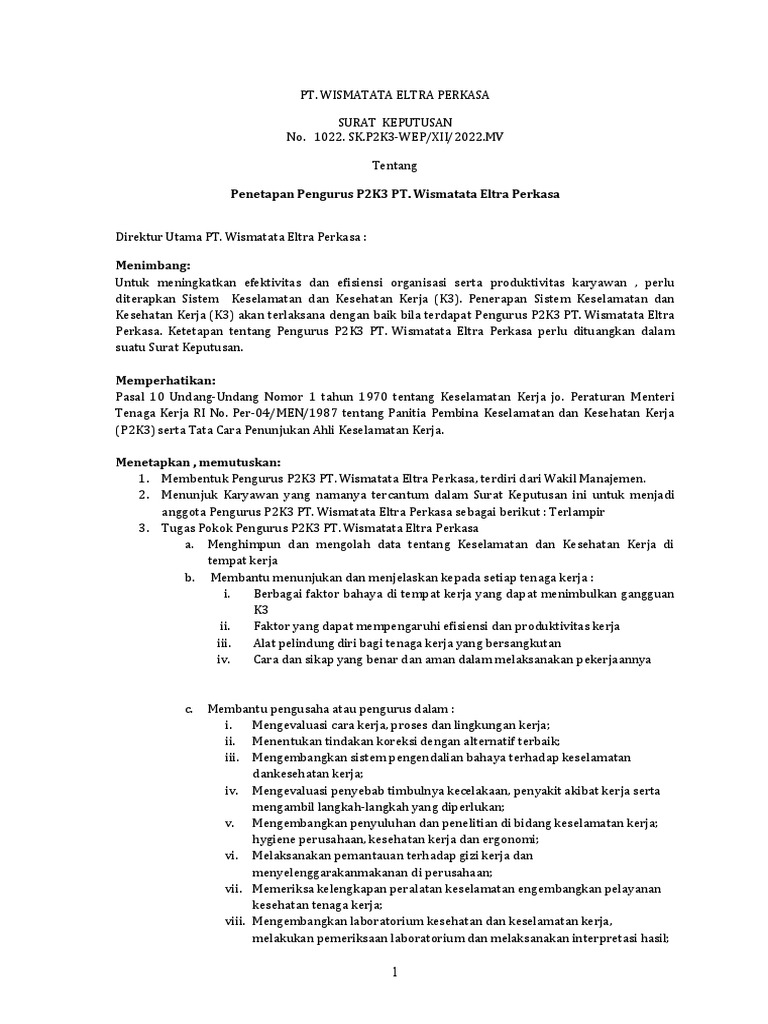 PT. WISMATATA ELTRA PERKASA

SURAT KEPUTUSAN
No. 1022. SK.P2K3-WEP/XII/2022.MV

Tentang

Penetapan Pengurus P2K3 PT. Wismatata Eltra Perkasa

Direktur Utama PT. Wismatata Eltra Perkasa :

Menimbang:
Untuk meningkatkan efektivitas dan efisiensi organisasi serta produktivitas karyawan , perlu diterapkan Sistem Keselamatan dan Kesehatan Kerja (K3). Penerapan Sistem Keselamatan dan Kesehatan Kerja (K3) akan terlaksana dengan baik bila terdapat Pengurus P2K3 PT. Wismatata Eltra Perkasa. Ketetapan tentang Pengurus P2K3 PT. Wismatata Eltra Perkasa perlu dituangkan dalam suatu Surat Keputusan.

Memperhatikan:
Pasal 10 Undang-Undang Nomor 1 tahun 1970 tentang Keselamatan Kerja jo. Peraturan Menteri Tenaga Kerja RI No. Per-04/MEN/1987 tentang Panitia Pembina Keselamatan dan Kesehatan Kerja (P2K3) serta Tata Cara Penunjukan Ahli Keselamatan Kerja.

Menetapkan , memutuskan:
1. Membentuk Pengurus P2K3 PT. Wismatata Eltra Perkasa, terdiri dari Wakil Manajemen.
2. Menunjuk Karyawan yang namanya tercantum dalam Surat Keputusan ini untuk menjadi anggota Pengurus P2K3 PT. Wismatata Eltra Perkasa sebagai berikut : Terlampir
3. Tugas Pokok Pengurus P2K3 PT. Wismatata Eltra Perkasa
a. Menghimpun dan mengolah data tentang Keselamatan dan Kesehatan Kerja di tempat kerja
b. Membantu menunjukan dan menjelaskan kepada setiap tenaga kerja :
i. Berbagai faktor bahaya di tempat kerja yang dapat menimbulkan gangguan K3
ii. Faktor yang dapat mempengaruhi efisiensi dan produktivitas kerja
iii. Alat pelindung diri bagi tenaga kerja yang bersangkutan
iv. Cara dan sikap yang benar dan aman dalam melaksanakan pekerjaannya

c. Membantu pengusaha atau pengurus dalam :
i. Mengevaluasi cara kerja, proses dan lingkungan kerja;
ii. Menentukan tindakan koreksi dengan alternatif terbaik;
iii. Mengembangkan sistem pengendalian bahaya terhadap keselamatan dankesehatan kerja;
iv. Mengevaluasi penyebab timbulnya kecelakaan, penyakit akibat kerja serta mengambil langkah-langkah yang diperlukan;
v. Mengembangkan penyuluhan dan penelitian di bidang keselamatan kerja; hygiene perusahaan, kesehatan kerja dan ergonomi;
vi. Melaksanakan pemantauan terhadap gizi kerja dan menyelenggarakanmakanan di perusahaan;
vii. Memeriksa kelengkapan peralatan keselamatan engembangkan pelayanan kesehatan tenaga kerja;
viii. Mengembangkan laboratorium kesehatan dan keselamatan kerja, melakukan pemeriksaan laboratorium dan melaksanakan interpretasi hasil;

1